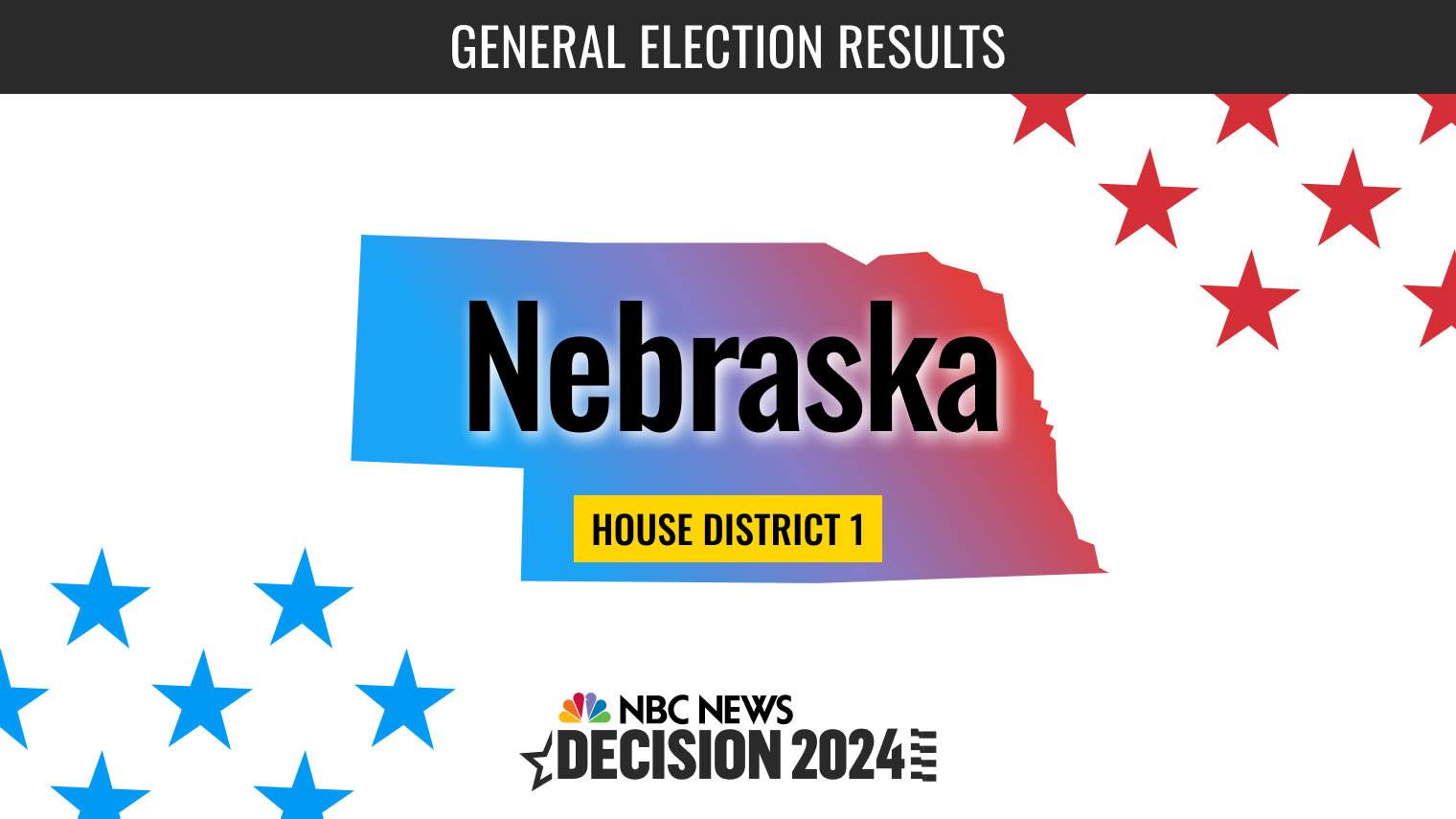 GENERAL ELECTION RESULTS

Nebraska

HOUSE DISTRICT 1

NBC NEWS
DECISION 2024